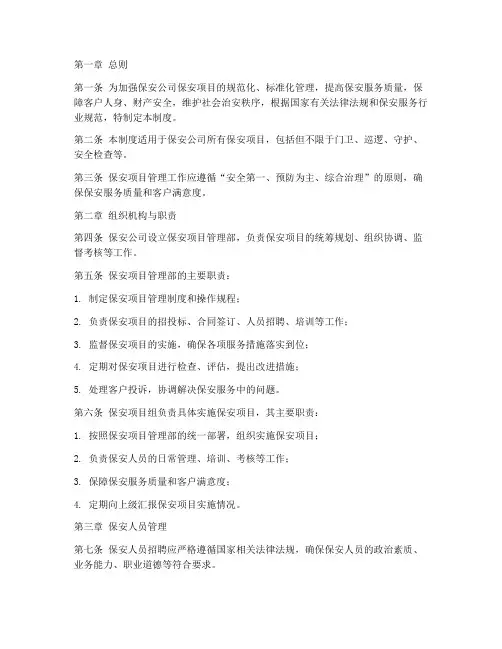 第一章 总则

第一条 为加强保安公司保安项目的规范化、标准化管理，提高保安服务质量，保障客户人身、财产安全，维护社会治安秩序，根据国家有关法律法规和保安服务行业规范，特制定本制度。

第二条 本制度适用于保安公司所有保安项目，包括但不限于门卫、巡逻、守护、安全检查等。

第三条 保安项目管理工作应遵循“安全第一、预防为主、综合治理”的原则，确保保安服务质量和客户满意度。

第二章 组织机构与职责

第四条 保安公司设立保安项目管理部，负责保安项目的统筹规划、组织协调、监督考核等工作。

第五条 保安项目管理部的主要职责：

1. 制定保安项目管理制度和操作规程；

2. 负责保安项目的招投标、合同签订、人员招聘、培训等工作；

3. 监督保安项目的实施，确保各项服务措施落实到位；

4. 定期对保安项目进行检查、评估，提出改进措施；

5. 处理客户投诉，协调解决保安服务中的问题。

第六条 保安项目组负责具体实施保安项目，其主要职责：

1. 按照保安项目管理部的统一部署，组织实施保安项目；

2. 负责保安人员的日常管理、培训、考核等工作；

3. 保障保安服务质量和客户满意度；

4. 定期向上级汇报保安项目实施情况。

第三章 保安人员管理

第七条 保安人员招聘应严格遵循国家相关法律法规，确保保安人员的政治素质、业务能力、职业道德等符合要求。